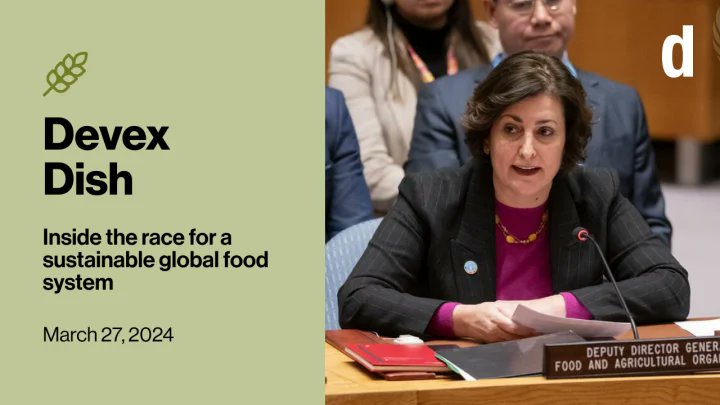 Devex Dish

Inside the race for a sustainable global food system

March 27, 2024

d

DEPUTY DIRECTOR GENERA
FOOD AND AGRICULTURAL ORGA